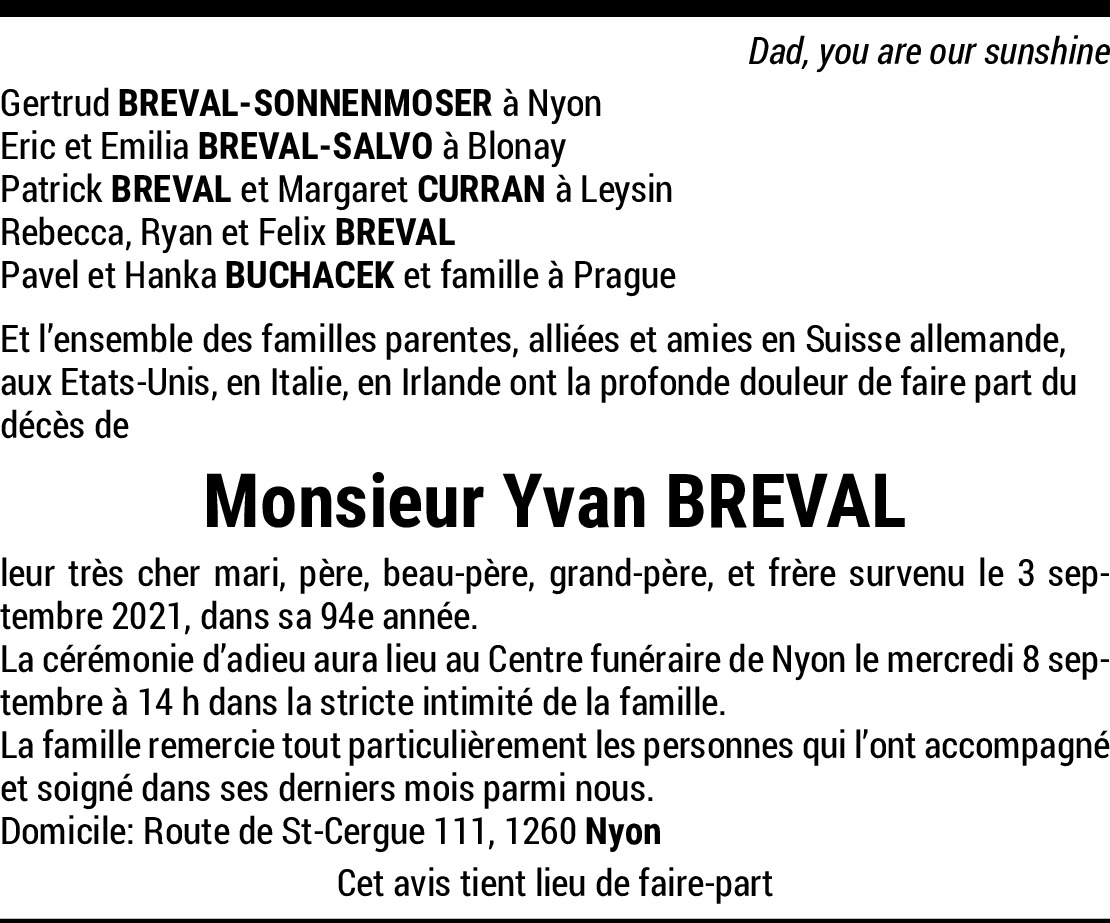 Dad, you are our sunshine

Gertrud BREVAL-SONNENMOSER à Nyon
Eric et Emilia BREVAL-SALVO à Blonay
Patrick BREVAL et Margaret CURRAN à Leysin
Rebecca, Ryan et Felix BREVAL
Pavel et Hanka BUCHACEK et famille à Prague

Et l'ensemble des familles parentes, alliées et amies en Suisse allemande, aux Etats-Unis, en Italie, en Irlande ont la profonde douleur de faire part du décès de

Monsieur Yvan BREVAL

leur très cher mari, père, beau-père, grand-père, et frère survenu le 3 septembre 2021, dans sa 94e année.
La cérémonie d'adieu aura lieu au Centre funéraire de Nyon le mercredi 8 septembre à 14 h dans la stricte intimité de la famille.
La famille remercie tout particulièrement les personnes qui l'ont accompagné et soigné dans ses derniers mois parmi nous.
Domicile: Route de St-Cergue 111, 1260 Nyon

Cet avis tient lieu de faire-part